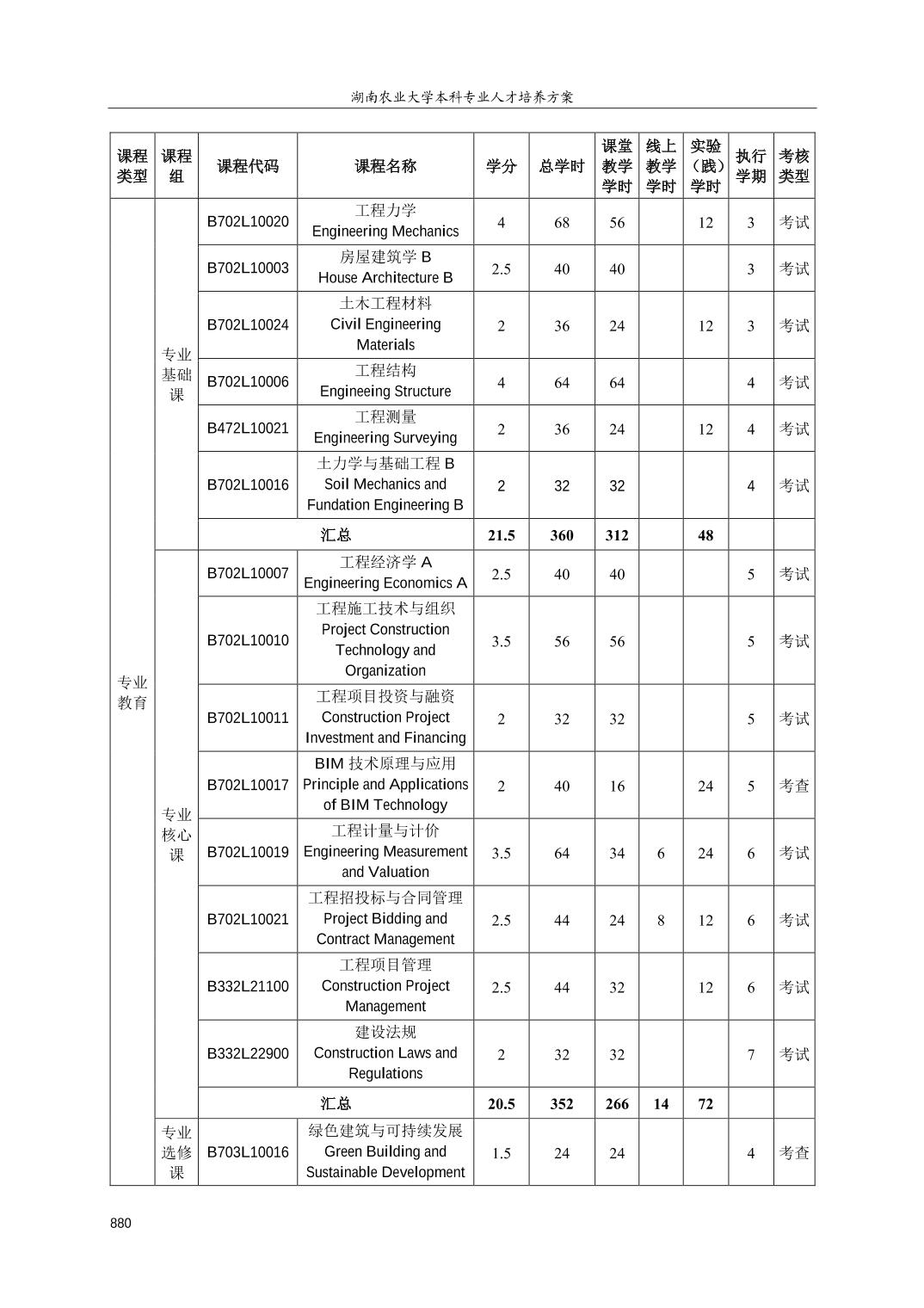 湖南农业大学本科专业人才培养方案

| 课程类型 | 课程组 | 课程代码 | 课程名称 | 学分 | 总学时 | 课堂教学学时 | 线上教学学时 | 实验（践）学时 | 执行学期 | 考核类型 |
|---|---|---|---|---|---|---|---|---|---|---|
| 专业教育 | 专业基础课 | B702L10020 | 工程力学 Engineering Mechanics | 4 | 68 | 56 | | 12 | 3 | 考试 |
| | | B702L10003 | 房屋建筑学 B House Architecture B | 2.5 | 40 | 40 | | | 3 | 考试 |
| | | B702L10024 | 土木工程材料 Civil Engineering Materials | 2 | 36 | 24 | | 12 | 3 | 考试 |
| | | B702L10006 | 工程结构 Engineering Structure | 4 | 64 | 64 | | | 4 | 考试 |
| | | B472L10021 | 工程测量 Engineering Surveying | 2 | 36 | 24 | | 12 | 4 | 考试 |
| | | B702L10016 | 土力学与基础工程 B Soil Mechanics and Fundation Engineering B | 2 | 32 | 32 | | | 4 | 考试 |
| | | 汇总 | | 21.5 | 360 | 312 | | 48 | | |
| | 专业核心课 | B702L10007 | 工程经济学 A Engineering Economics A | 2.5 | 40 | 40 | | | 5 | 考试 |
| | | B702L10010 | 工程施工技术与组织 Project Construction Technology and Organization | 3.5 | 56 | 56 | | | 5 | 考试 |
| | | B702L10011 | 工程项目投资与融资 Construction Project Investment and Financing | 2 | 32 | 32 | | | 5 | 考试 |
| | | B702L10017 | BIM 技术原理与应用 Principle and Applications of BIM Technology | 2 | 40 | 16 | | 24 | 5 | 考查 |
| | | B702L10019 | 工程计量与计价 Engineering Measurement and Valuation | 3.5 | 64 | 34 | 6 | 24 | 6 | 考试 |
| | | B702L10021 | 工程招投标与合同管理 Project Bidding and Contract Management | 2.5 | 44 | 24 | 8 | 12 | 6 | 考试 |
| | | B332L21100 | 工程项目管理 Construction Project Management | 2.5 | 44 | 32 | | 12 | 6 | 考试 |
| | | B332L22900 | 建设法规 Construction Laws and Regulations | 2 | 32 | 32 | | | 7 | 考试 |
| | | 汇总 | | 20.5 | 352 | 266 | 14 | 72 | | |
| | 专业选修课 | B703L10016 | 绿色建筑与可持续发展 Green Building and Sustainable Development | 1.5 | 24 | 24 | | | 4 | 考查 |

880